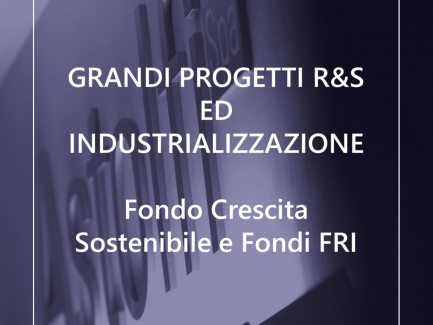 GRANDI PROGETTI R&S ED INDUSTRIALIZZAZIONE

Fondo Crescita Sostenibile e Fondi FRI